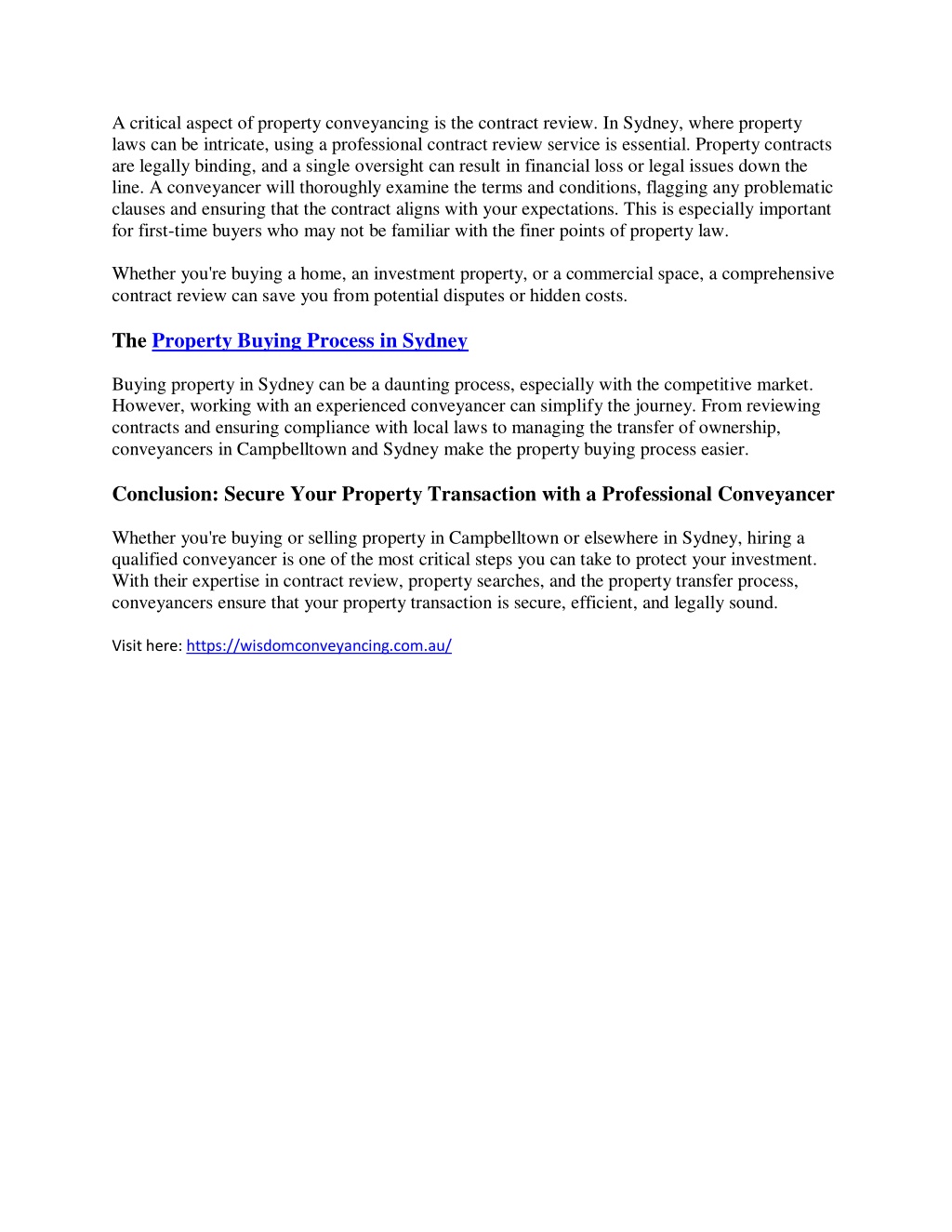 A critical aspect of property conveyancing is the contract review. In Sydney, where property laws can be intricate, using a professional contract review service is essential. Property contracts are legally binding, and a single oversight can result in financial loss or legal issues down the line. A conveyancer will thoroughly examine the terms and conditions, flagging any problematic clauses and ensuring that the contract aligns with your expectations. This is especially important for first-time buyers who may not be familiar with the finer points of property law.

Whether you're buying a home, an investment property, or a commercial space, a comprehensive contract review can save you from potential disputes or hidden costs.

The Property Buying Process in Sydney

Buying property in Sydney can be a daunting process, especially with the competitive market. However, working with an experienced conveyancer can simplify the journey. From reviewing contracts and ensuring compliance with local laws to managing the transfer of ownership, conveyancers in Campbelltown and Sydney make the property buying process easier.

Conclusion: Secure Your Property Transaction with a Professional Conveyancer

Whether you're buying or selling property in Campbelltown or elsewhere in Sydney, hiring a qualified conveyancer is one of the most critical steps you can take to protect your investment. With their expertise in contract review, property searches, and the property transfer process, conveyancers ensure that your property transaction is secure, efficient, and legally sound.

Visit here: https://wisdomconveyancing.com.au/